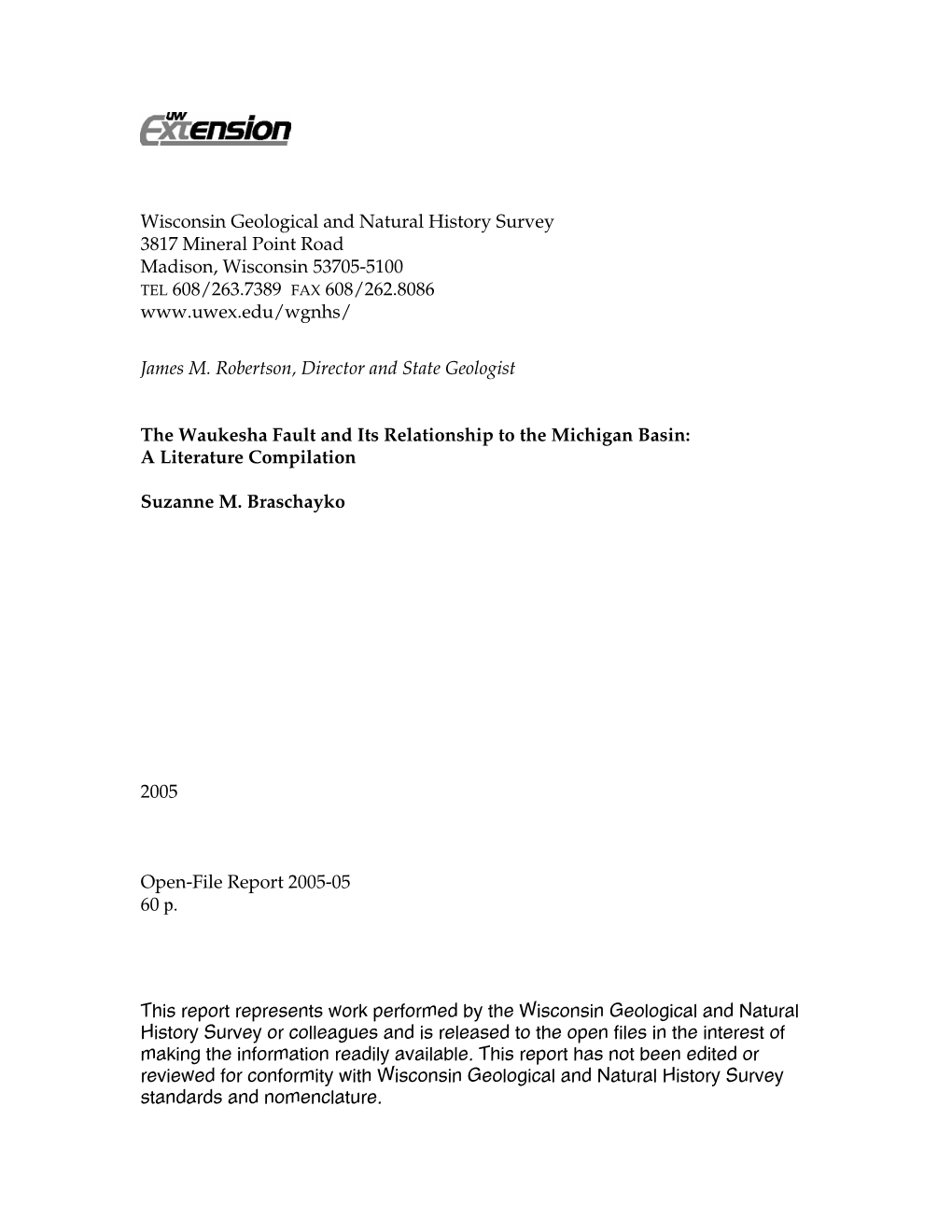 UW Extension

Wisconsin Geological and Natural History Survey
3817 Mineral Point Road
Madison, Wisconsin 53705-5100
TEL 608/263.7389 FAX 608/262.8086
www.uwex.edu/wgnhs/

James M. Robertson, Director and State Geologist

The Waukesha Fault and Its Relationship to the Michigan Basin: A Literature Compilation

Suzanne M. Braschayko

2005

Open-File Report 2005-05
60 p.

This report represents work performed by the Wisconsin Geological and Natural History Survey or colleagues and is released to the open files in the interest of making the information readily available. This report has not been edited or reviewed for conformity with Wisconsin Geological and Natural History Survey standards and nomenclature.